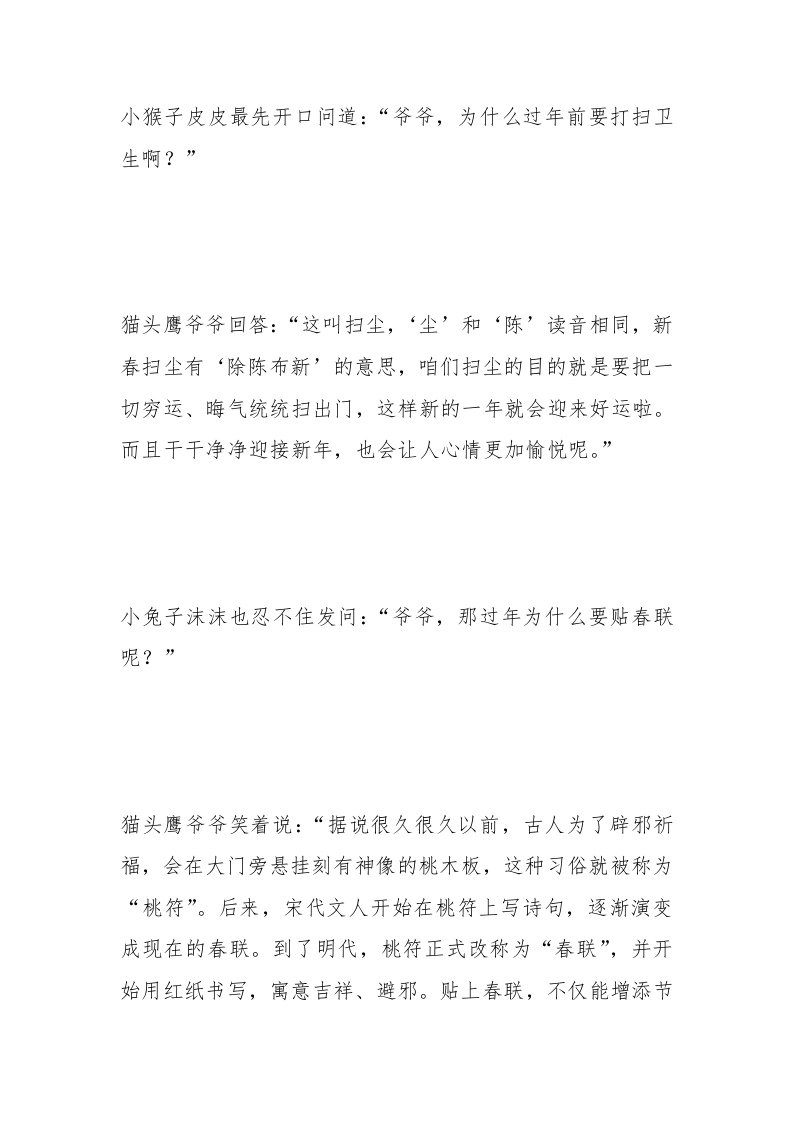 小猴子皮皮最先开口问道：“爷爷，为什么过年前要打扫卫生啊？”

猫头鹰爷爷回答：“这叫扫尘，‘尘’和‘陈’读音相同，新春扫尘有‘除陈布新’的意思，咱们扫尘的目的就是要把一切穷运、晦气统统扫出门，这样新的一年就会迎来好运啦。而且干干净净迎接新年，也会让人心情更加愉悦呢。”

小兔子沫沫也忍不住发问：“爷爷，那过年为什么要贴春联呢？”

猫头鹰爷爷笑着说：“据说很久很久以前，古人为了辟邪祈福，会在大门旁悬挂刻有神像的桃木板，这种习俗就被称为“桃符”。后来，宋代文人开始在桃符上写诗句，逐渐演变成现在的春联。到了明代，桃符正式改称为“春联”，并开始用红纸书写，寓意吉祥、避邪。贴上春联，不仅能增添节